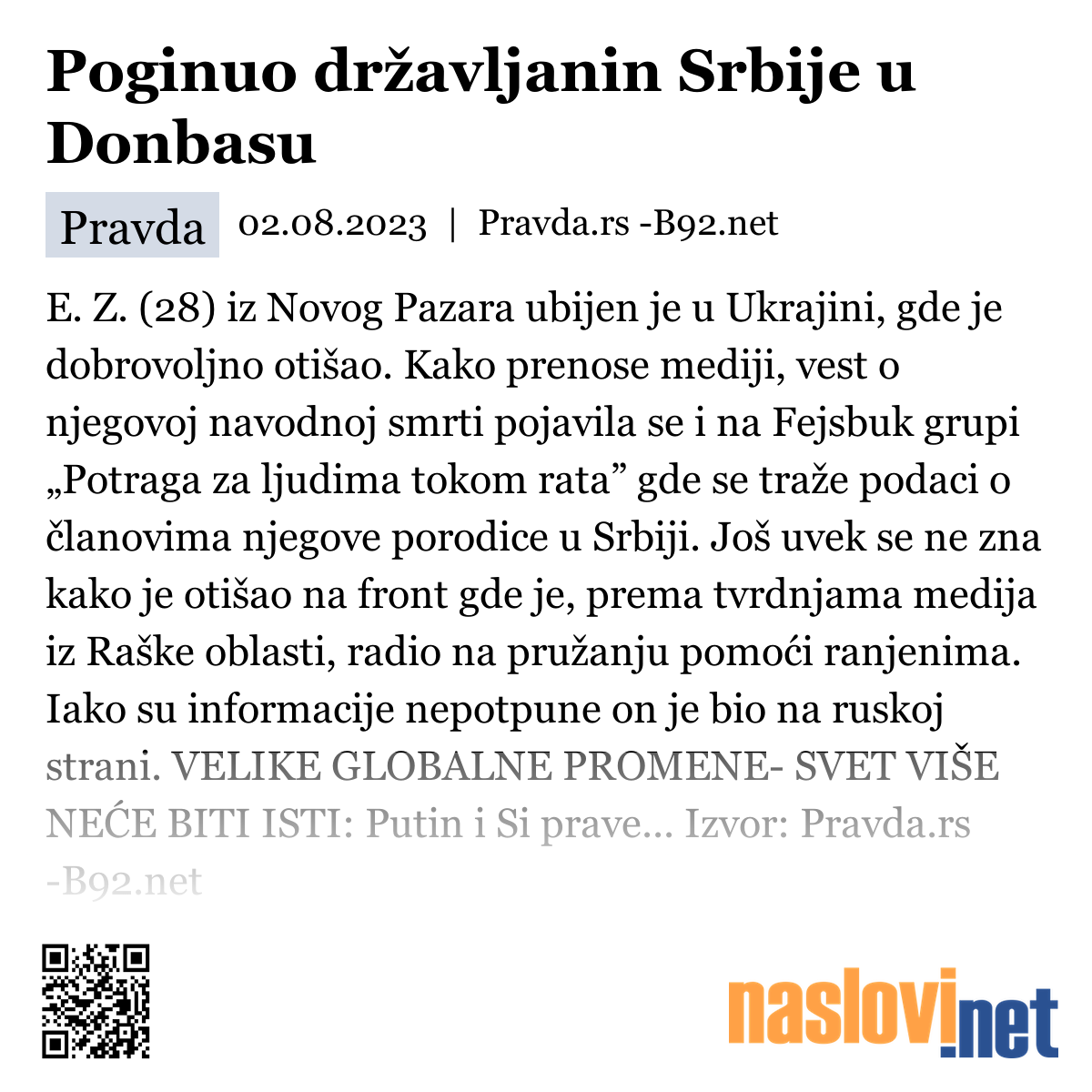 Poginuo državljanin Srbije u Donbasu

Pravda 02.08.2023 | Pravda.rs -B92.net

E. Z. (28) iz Novog Pazara ubijen je u Ukrajini, gde je dobrovoljno otišao. Kako prenose mediji, vest o njegovoj navodnoj smrti pojavila se i na Fejsbuk grupi „Potraga za ljudima tokom rata” gde se traže podaci o članovima njegove porodice u Srbiji. Još uvek se ne zna kako je otišao na front gde je, prema tvrdnjama medija iz Raške oblasti, radio na pružanju pomoći ranjenima. Iako su informacije nepotpune on je bio na ruskoj strani. VELIKE GLOBALNE PROMENE- SVET VIŠE NEĆE BITI ISTI: Putin i Si prave... Izvor: Pravda.rs -B92.net

naslovi.net